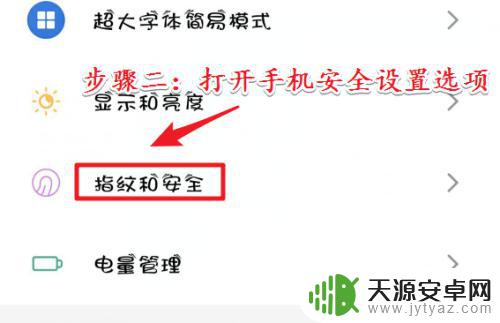 超大字体简易模式

步骤二：打开手机安全设置选项

显示和亮度

指纹和安全

电量管理

天源安卓网
www.jytyaz.com